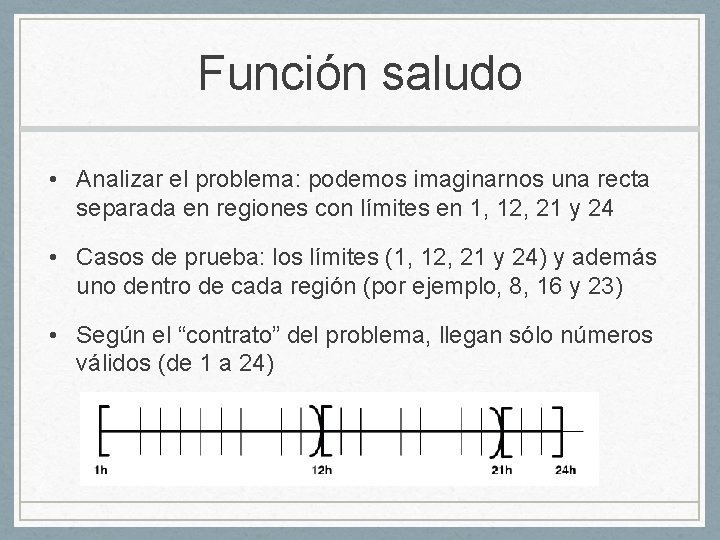 Función saludo

• Analizar el problema: podemos imaginarnos una recta separada en regiones con límites en 1, 12, 21 y 24

• Casos de prueba: los límites (1, 12, 21 y 24) y además uno dentro de cada región (por ejemplo, 8, 16 y 23)

• Según el “contrato” del problema, llegan sólo números válidos (de 1 a 24)

1h 12h 21h 24h